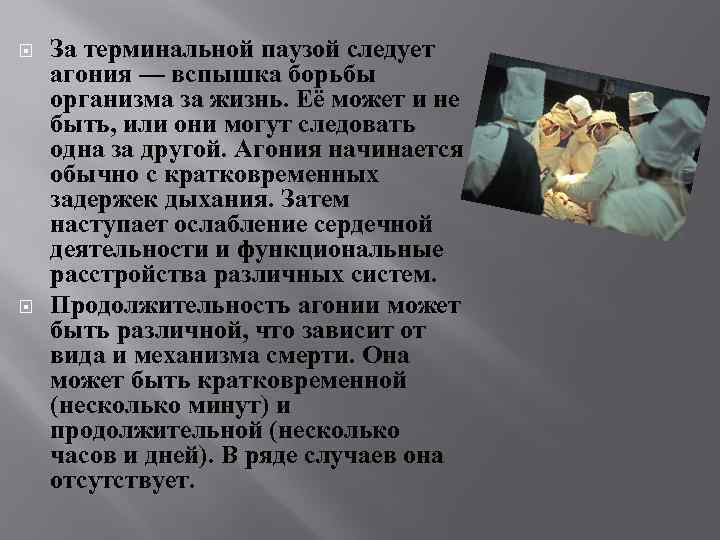 За терминальной паузой следует агония — вспышка борьбы организма за жизнь. Её может и не быть, или они могут следовать одна за другой. Агония начинается обычно с кратковременных задержек дыхания. Затем наступает ослабление сердечной деятельности и функциональные расстройства различных систем.

Продолжительность агонии может быть различной, что зависит от вида и механизма смерти. Она может быть кратковременной (несколько минут) и продолжительной (несколько часов и дней). В ряде случаев она отсутствует.